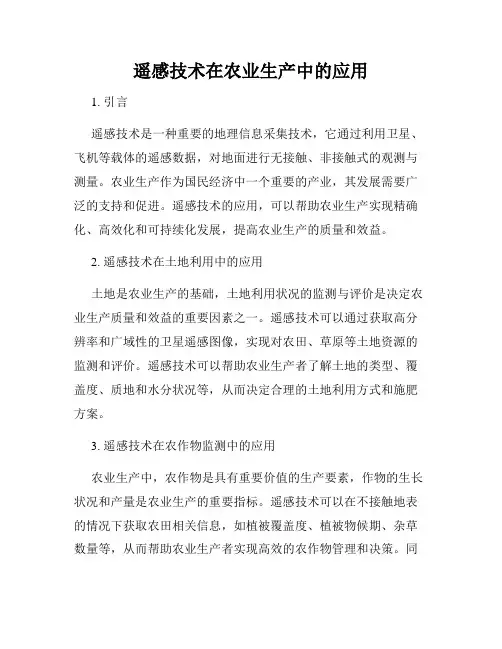 遥感技术在农业生产中的应用

1. 引言

遥感技术是一种重要的地理信息采集技术，它通过利用卫星、飞机等载体的遥感数据，对地面进行无接触、非接触式的观测与测量。农业生产作为国民经济中一个重要的产业，其发展需要广泛的支持和促进。遥感技术的应用，可以帮助农业生产实现精确化、高效化和可持续化发展，提高农业生产的质量和效益。

2. 遥感技术在土地利用中的应用

土地是农业生产的基础，土地利用状况的监测与评价是决定农业生产质量和效益的重要因素之一。遥感技术可以通过获取高分辨率和广域性的卫星遥感图像，实现对农田、草原等土地资源的监测和评价。遥感技术可以帮助农业生产者了解土地的类型、覆盖度、质地和水分状况等，从而决定合理的土地利用方式和施肥方案。

3. 遥感技术在农作物监测中的应用

农业生产中，农作物是具有重要价值的生产要素，作物的生长状况和产量是农业生产的重要指标。遥感技术可以在不接触地表的情况下获取农田相关信息，如植被覆盖度、植被物候期、杂草数量等，从而帮助农业生产者实现高效的农作物管理和决策。同